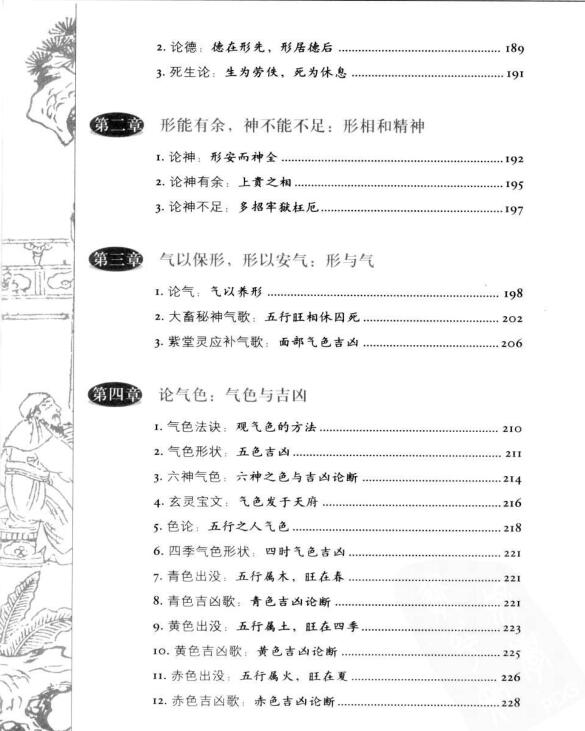 2. 论德：德在形先，形居德后 ........ 189

3. 死生论：生为劳佚，死为休息 ........ 191

第二章 形能有余，神不能不足：形相和精神

1. 论神：形安而神全 ........ 192

2. 论神有余：上贵之相 ........ 195

3. 论神不足：多招牢狱枉厄 ........ 197

第三章 气以保形，形以安气：形与气

1. 论气：气以养形 ........ 198

2. 大畜秘神气歌：五行旺相休囚死 ........ 202

3. 紫堂灵应补气歌：面部气色吉凶 ........ 206

第四章 论气色：气色与吉凶

1. 气色法诀：观气色的方法 ........ 210

2. 气色形状：五色吉凶 ........ 211

3. 六神气色：六神之色与吉凶论断 ........ 214

4. 玄灵宝文：气色发于天府 ........ 216

5. 色论：五行之人气色 ........ 218

6. 四季气色形状：四时气色吉凶 ........ 221

7. 青色出没：五行属木，旺在春 ........ 221

8. 青色吉凶歌：青色吉凶论断 ........ 221

9. 黄色出没：五行属土，旺在四季 ........ 223

10. 黄色吉凶歌：黄色吉凶论断 ........ 225

11. 赤色出没：五行属火，旺在夏 ........ 226

12. 赤色吉凶歌：赤色吉凶论断 ........ 228